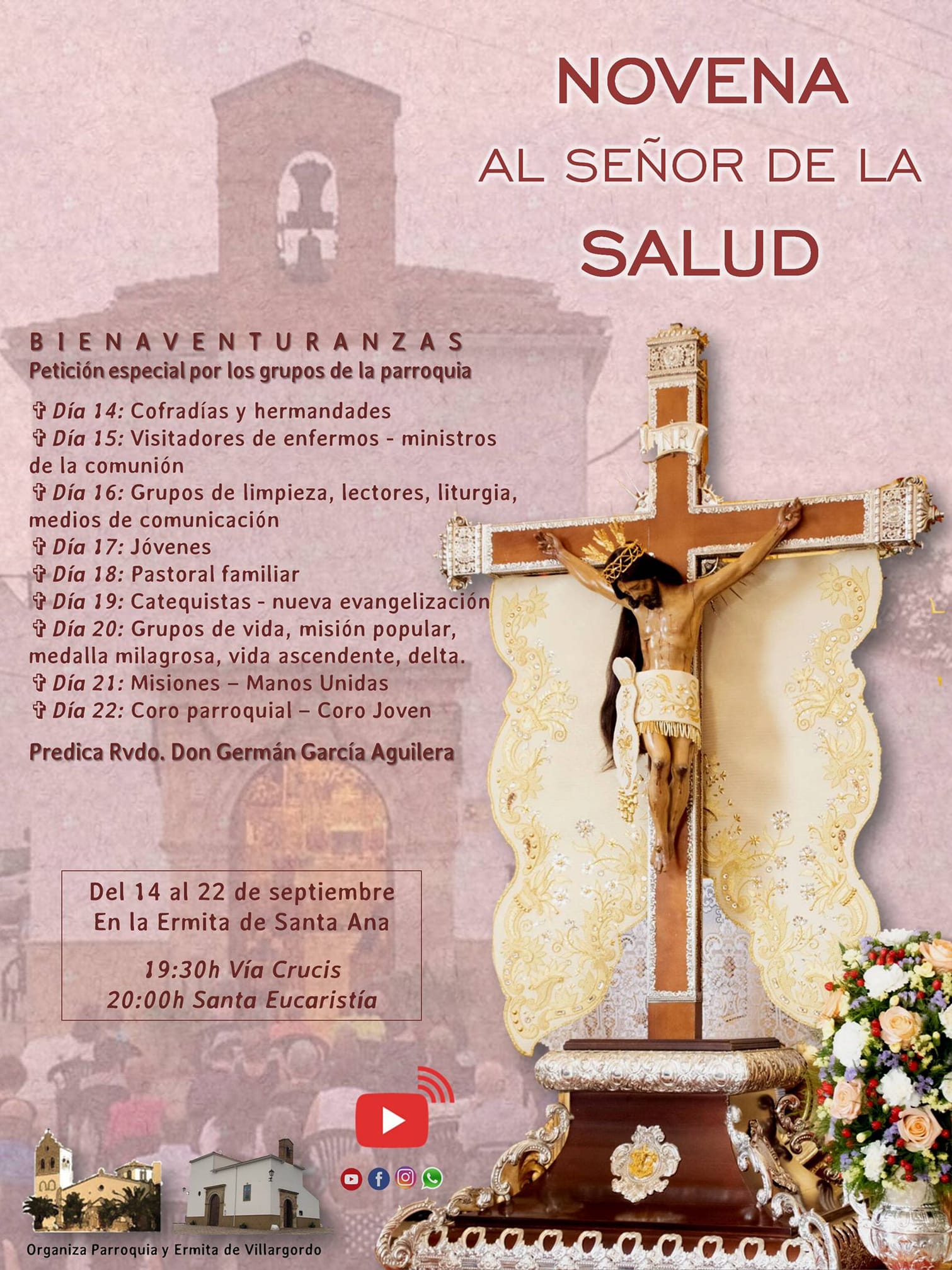 NOVENA
AL SEÑOR DE LA
SALUD

BIENAVENTURANZAS
Petición especial por los grupos de la parroquia

✞ Día 14: Cofradías y hermandades
✞ Día 15: Visitadores de enfermos - ministros de la comunión
✞ Día 16: Grupos de limpieza, lectores, liturgia, medios de comunicación
✞ Día 17: Jóvenes
✞ Día 18: Pastoral familiar
✞ Día 19: Catequistas - nueva evangelización
✞ Día 20: Grupos de vida, misión popular, medalla milagrosa, vida ascendente, delta.
✞ Día 21: Misiones – Manos Unidas
✞ Día 22: Coro parroquial – Coro Joven

Predica Rvdo. Don Germán García Aguilera

INRI

Del 14 al 22 de septiembre
En la Ermita de Santa Ana

19:30h Vía Crucis
20:00h Santa Eucaristía

Organiza Parroquia y Ermita de Villargordo